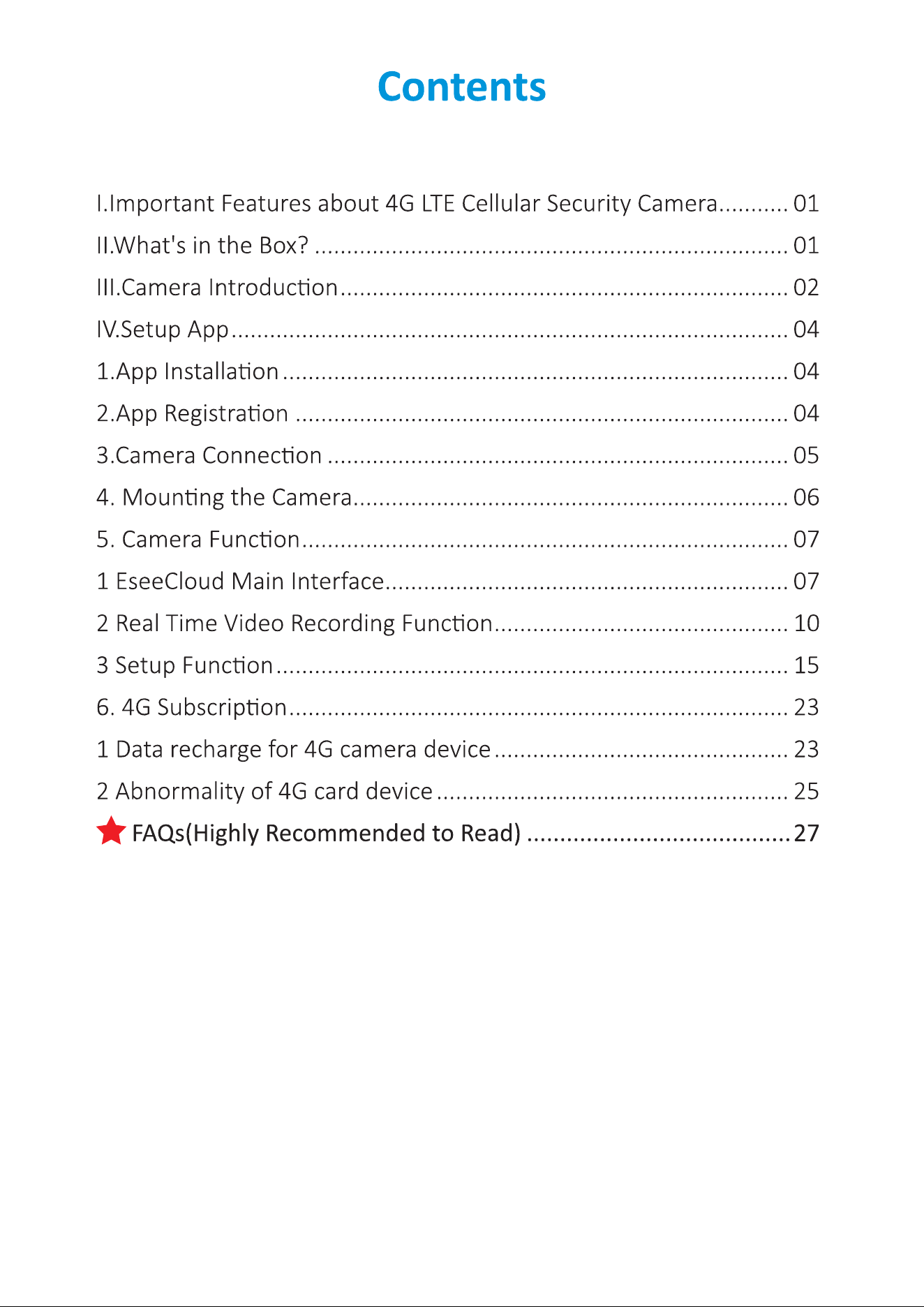 Contents

I.Important Features about 4G LTE Cellular Security Camera 01
II.What's in the Box? 01
III.Camera Introduction 02
IV.Setup App 04
1.App Installation 04
2.App Registration 04
3.Camera Connection 05
4. Mounting the Camera 06
5. Camera Function 07
1 EseeCloud Main Interface 07
2 Real Time Video Recording Function 10
3 Setup Function 15
6. 4G Subscription 23
1 Data recharge for 4G camera device 23
2 Abnormality of 4G card device 25
FAQs(Highly Recommended to Read) 27